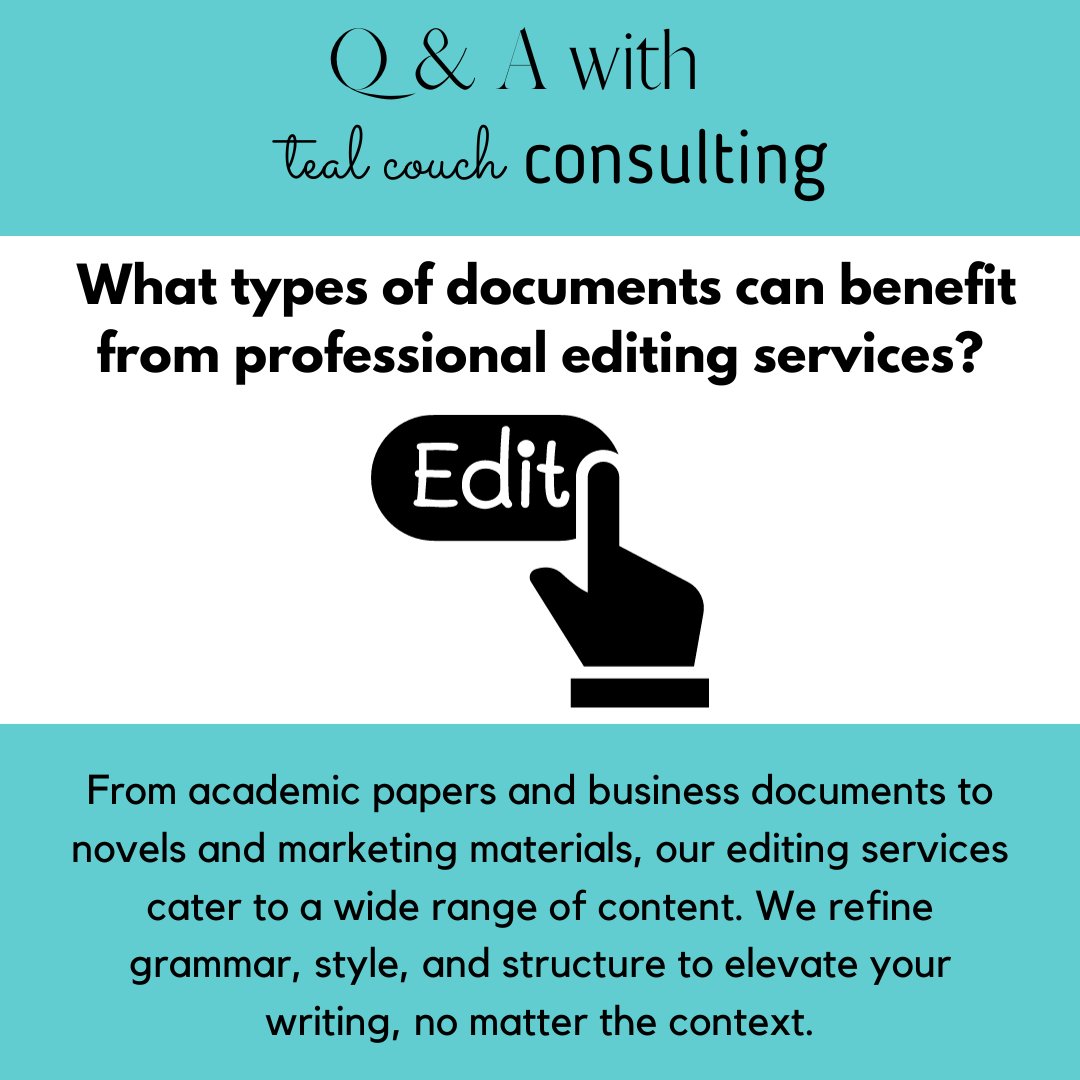 Q & A with
teal couch consulting

What types of documents can benefit from professional editing services?

Edit

From academic papers and business documents to novels and marketing materials, our editing services cater to a wide range of content. We refine grammar, style, and structure to elevate your writing, no matter the context.